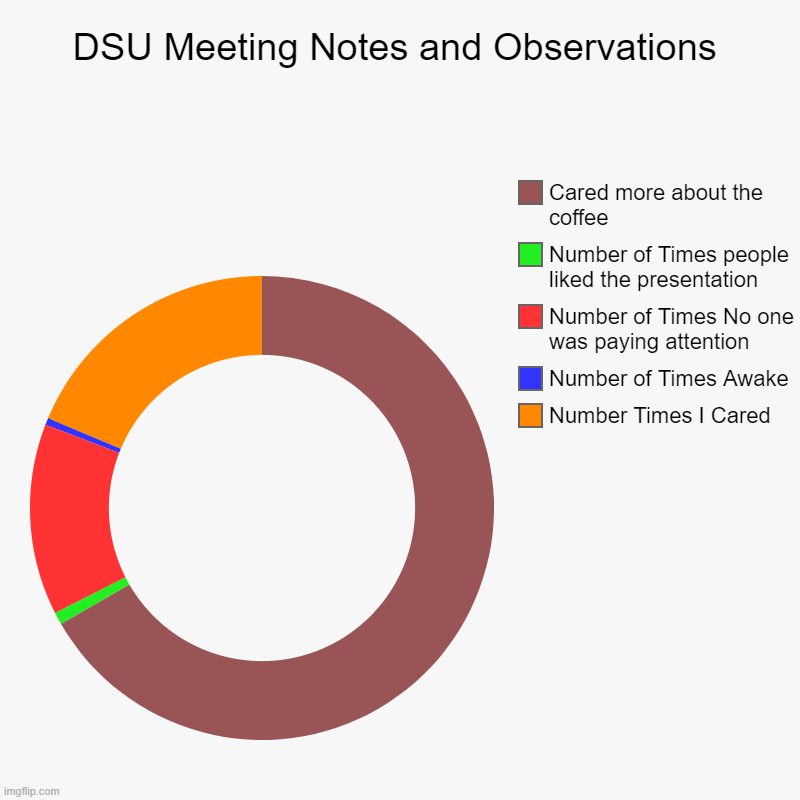 DSU Meeting Notes and Observations

Cared more about the coffee
Number of Times people liked the presentation
Number of Times No one was paying attention
Number of Times Awake
Number Times I Cared

imgflip.com